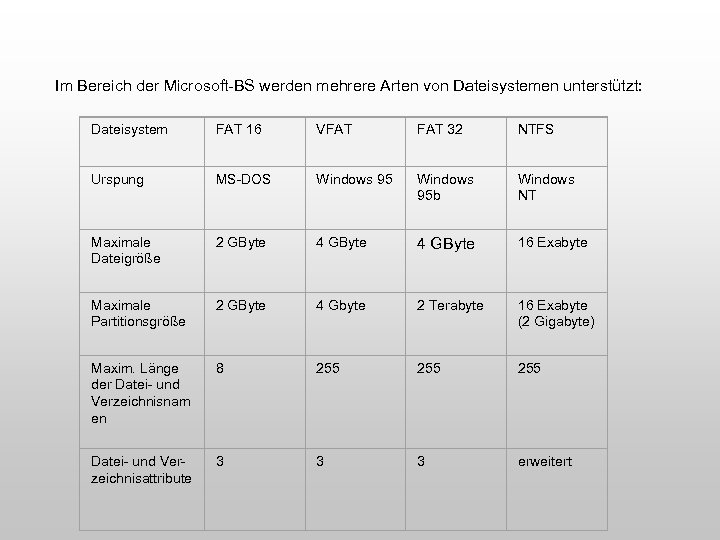 Im Bereich der Microsoft-BS werden mehrere Arten von Dateisystemen unterstützt:

| Dateisystem | FAT 16 | VFAT | FAT 32 | NTFS |
|---|---|---|---|---|
| Urspung | MS-DOS | Windows 95 | Windows 95b | Windows NT |
| Maximale Dateigröße | 2 GByte | 4 GByte | 4 GByte | 16 Exabyte |
| Maximale Partitionsgröße | 2 GByte | 4 Gbyte | 2 Terabyte | 16 Exabyte (2 Gigabyte) |
| Maxim. Länge der Datei- und Verzeichnisnamen | 8 | 255 | 255 | 255 |
| Datei- und Verzeichnisattribute | 3 | 3 | 3 | erweitert |